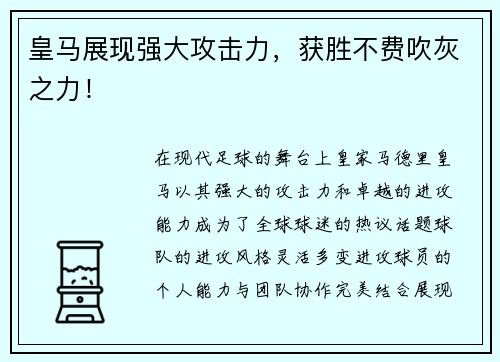 皇马展现强大攻击力，获胜不费吹灰之力！

在现代足球的舞台上皇家马德里皇马以其强大的攻击力和卓越的进攻能力成为了全球球迷的热议话题球队的进攻风格灵活多变进攻球员的个人能力与团队协作完美结合展现